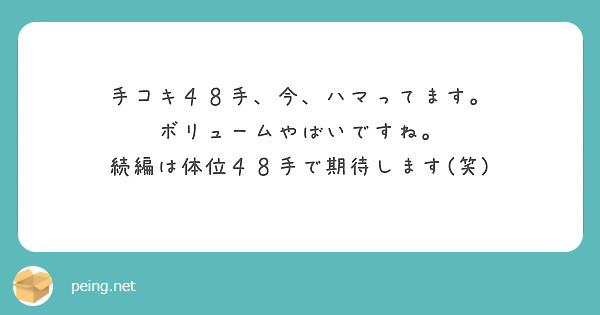 手コキ４８手、今、ハマってます。
ボリュームやばいですね。
続編は体位４８手で期待します(笑)

peing.net